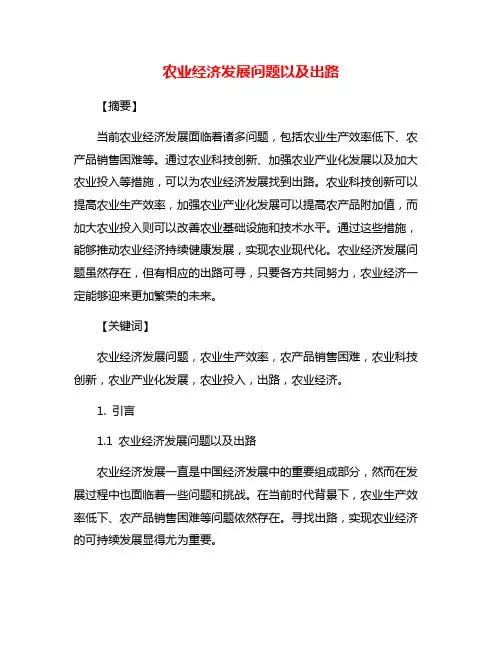 农业经济发展问题以及出路

【摘要】

当前农业经济发展面临着诸多问题，包括农业生产效率低下、农产品销售困难等。通过农业科技创新、加强农业产业化发展以及加大农业投入等措施，可以为农业经济发展找到出路。农业科技创新可以提高农业生产效率，加强农业产业化发展可以提高农产品附加值，而加大农业投入则可以改善农业基础设施和技术水平。通过这些措施，能够推动农业经济持续健康发展，实现农业现代化。农业经济发展问题虽然存在，但有相应的出路可寻，只要各方共同努力，农业经济一定能够迎来更加繁荣的未来。

【关键词】

农业经济发展问题，农业生产效率，农产品销售困难，农业科技创新，农业产业化发展，农业投入，出路，农业经济。

1. 引言

1.1 农业经济发展问题以及出路

农业经济发展一直是中国经济发展中的重要组成部分，然而在发展过程中也面临着一些问题和挑战。在当前时代背景下，农业生产效率低下、农产品销售困难等问题依然存在。寻找出路，实现农业经济的可持续发展显得尤为重要。